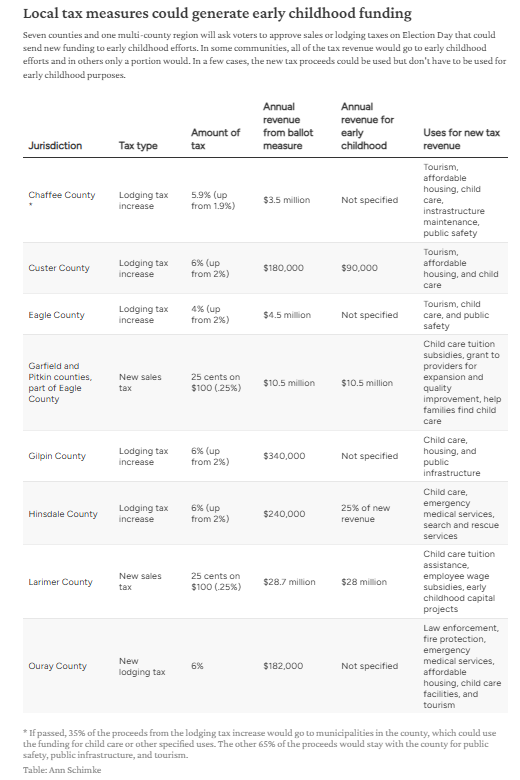 Local tax measures could generate early childhood funding

Seven counties and one multi-county region will ask voters to approve sales or lodging taxes on Election Day that could send new funding to early childhood efforts. In some communities, all of the tax revenue would go to early childhood efforts and in others only a portion would. In a few cases, the new tax proceeds could be used but don't have to be used for early childhood purposes.

| Jurisdiction | Tax type | Amount of tax | Annual revenue from ballot measure | Annual revenue for early childhood | Uses for new tax revenue |
|---|---|---|---|---|---|
| Chaffee County * | Lodging tax increase | 5.9% (up from 1.9%) | $3.5 million | Not specified | Tourism, affordable housing, child care, instrastructure maintenance, public safety |
| Custer County | Lodging tax increase | 6% (up from 2%) | $180,000 | $90,000 | Tourism, affordable housing, and child care |
| Eagle County | Lodging tax increase | 4% (up from 2%) | $4.5 million | Not specified | Tourism, child care, and public safety |
| Garfield and Pitkin counties, part of Eagle County | New sales tax | 25 cents on $100 (.25%) | $10.5 million | $10.5 million | Child care tuition subsidies, grant to providers for expansion and quality improvement, help families find child care |
| Gilpin County | Lodging tax increase | 6% (up from 2%) | $340,000 | Not specified | Child care, housing, and public infrastructure |
| Hinsdale County | Lodging tax increase | 6% (up from 2%) | $240,000 | 25% of new revenue | Child care, emergency medical services, search and rescue services |
| Larimer County | New sales tax | 25 cents on $100 (.25%) | $28.7 million | $28 million | Child care tuition assistance, employee wage subsidies, early childhood capital projects |
| Ouray County | New lodging tax | 6% | $182,000 | Not specified | Law enforcement, fire protection, emergency medical services, affordable housing, child care facilities, and tourism |

* If passed, 35% of the proceeds from the lodging tax increase would go to municipalities in the county, which could use the funding for child care or other specified uses. The other 65% of the proceeds would stay with the county for public safety, public infrastructure, and tourism.

Table: Ann Schimke